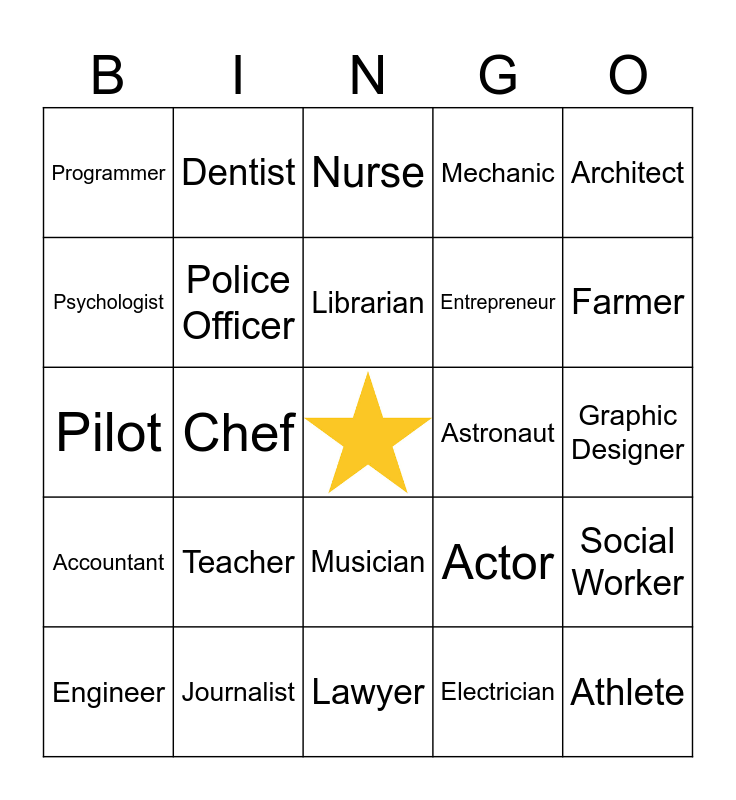 | B | I | N | G | O |
|---|---|---|---|---|
| Programmer | Dentist | Nurse | Mechanic | Architect |
| Psychologist | Police Officer | Librarian | Entrepreneur | Farmer |
| Pilot | Chef | | Astronaut | Graphic Designer |
| Accountant | Teacher | Musician | Actor | Social Worker |
| Engineer | Journalist | Lawyer | Electrician | Athlete |